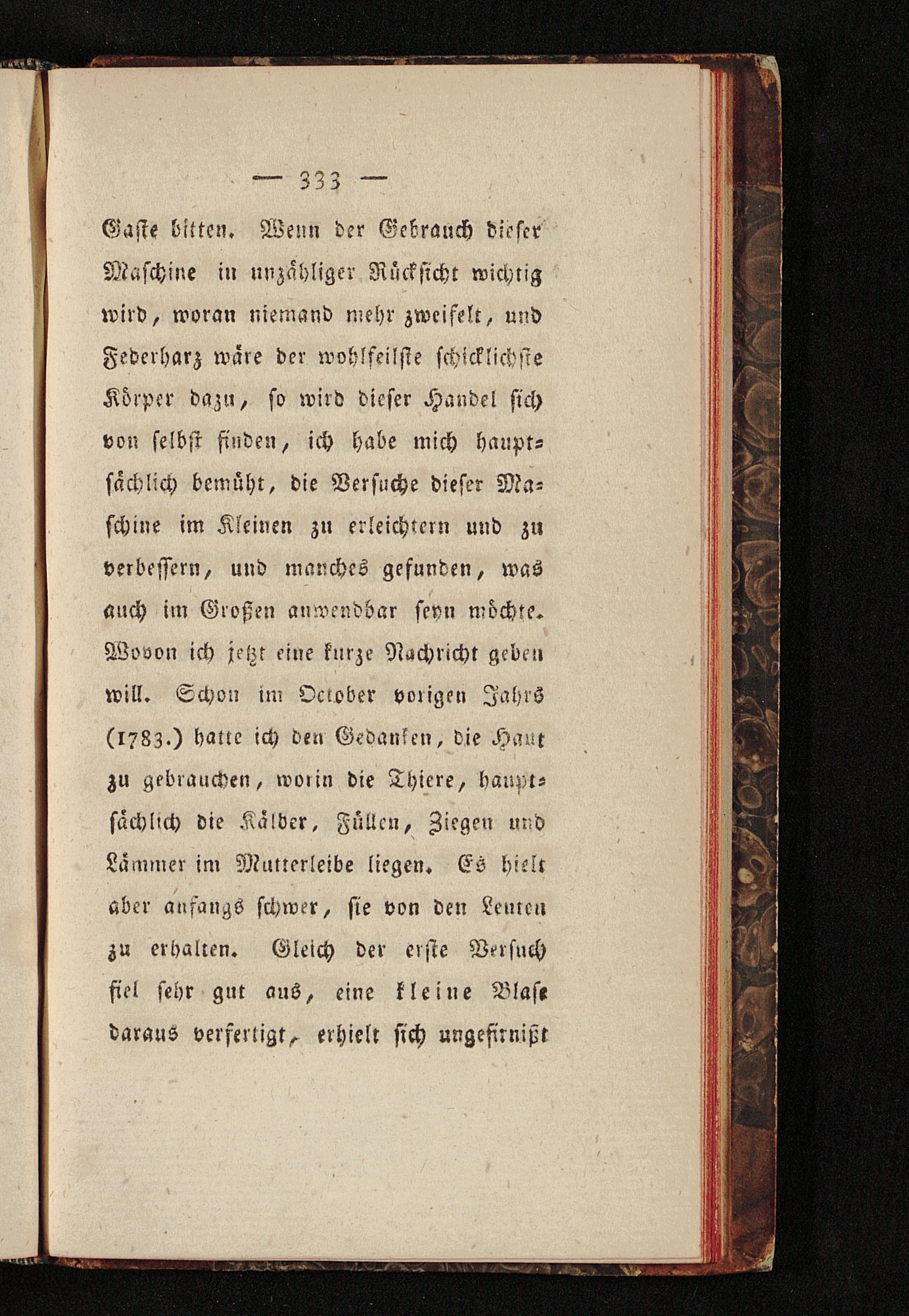 — 333 —

Gaste bitten. Wenn der Gebrauch dieser Maschine in unzähliger Rücksicht wichtig wird, woran niemand mehr zweifelt, und Federharz wäre der wohlfeilste schicklichste Körper dazu, so wird dieser Handel sich von selbst finden, ich habe mich hauptsächlich bemüht, die Versuche dieser Maschine im Kleinen zu erleichtern und zu verbessern, und manches gefunden, was auch im Großen anwendbar seyn möchte. Wovon ich jetzt eine kurze Nachricht geben will. Schon im October vorigen Jahrs (1783.) hatte ich den Gedanken, die Haut zu gebrauchen, worin die Thiere, hauptsächlich die Kälber, Füllen, Ziegen und Lämmer im Mutterleibe liegen. Es hielt aber anfangs schwer, sie von den Leuten zu erhalten. Gleich der erste Versuch fiel sehr gut aus, eine kleine Blase daraus verfertigt, erhielt sich ungefirnißt